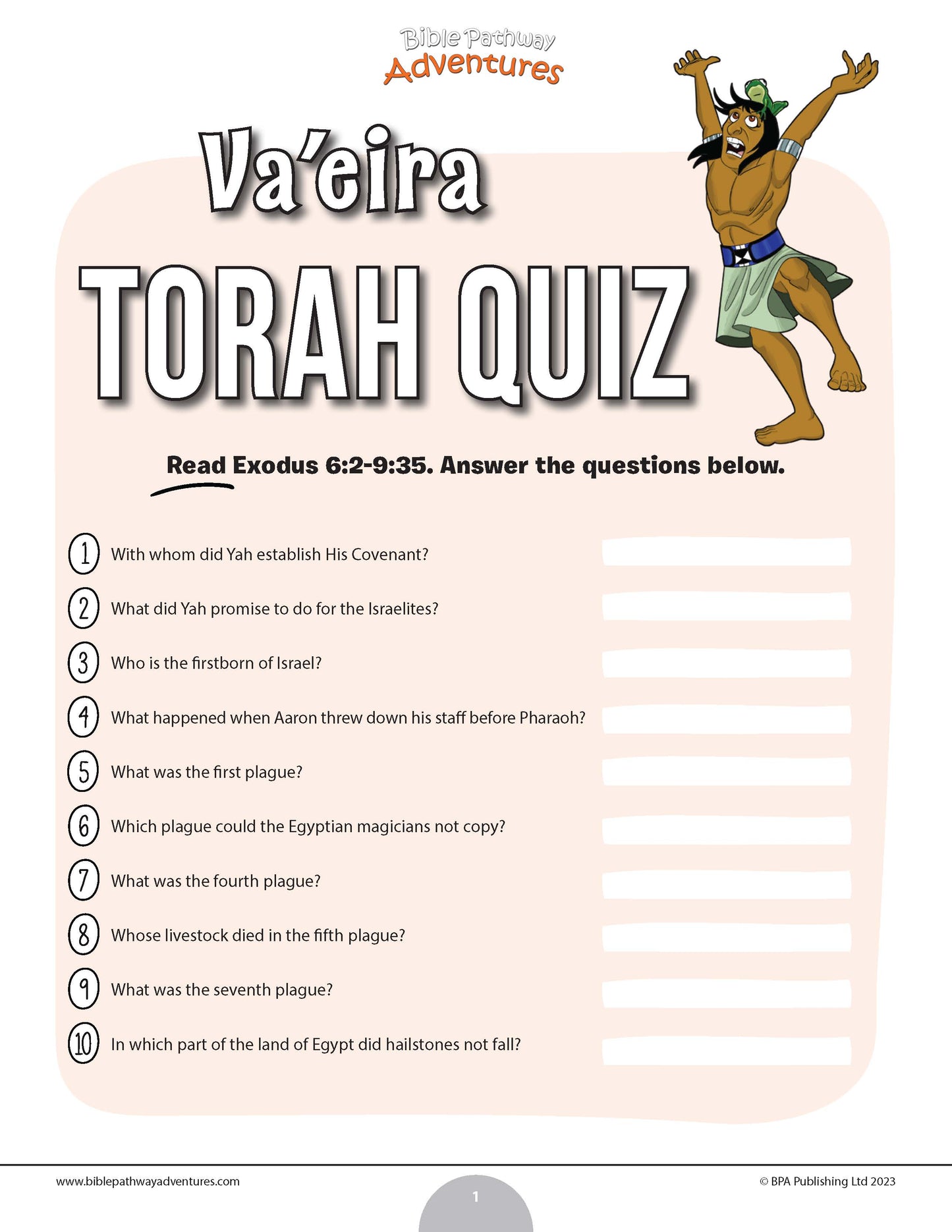 Bible Pathway Adventures

Va'eira

TORAH QUIZ

Read Exodus 6:2-9:35. Answer the questions below.

1 With whom did Yah establish His Covenant?

2 What did Yah promise to do for the Israelites?

3 Who is the firstborn of Israel?

4 What happened when Aaron threw down his staff before Pharaoh?

5 What was the first plague?

6 Which plague could the Egyptian magicians not copy?

7 What was the fourth plague?

8 Whose livestock died in the fifth plague?

9 What was the seventh plague?

10 In which part of the land of Egypt did hailstones not fall?

www.biblepathwayadventures.com

1

© BPA Publishing Ltd 2023